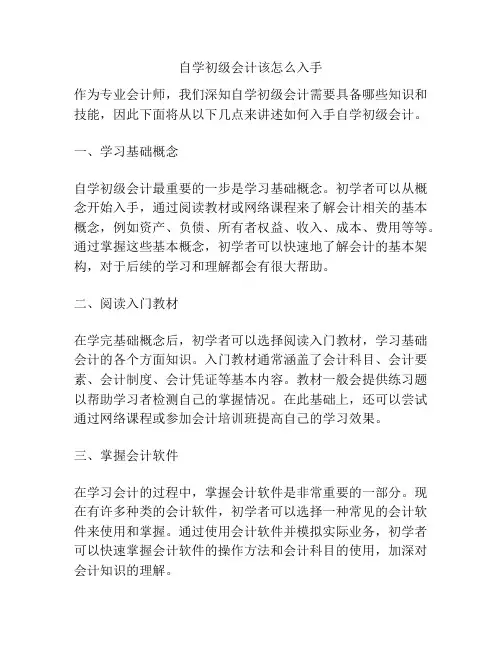 自学初级会计该怎么入手

作为专业会计师，我们深知自学初级会计需要具备哪些知识和技能，因此下面将从以下几点来讲述如何入手自学初级会计。

一、学习基础概念

自学初级会计最重要的一步是学习基础概念。初学者可以从概念开始入手，通过阅读教材或网络课程来了解会计相关的基本概念，例如资产、负债、所有者权益、收入、成本、费用等等。通过掌握这些基本概念，初学者可以快速地了解会计的基本架构，对于后续的学习和理解都会有很大帮助。

二、阅读入门教材

在学完基础概念后，初学者可以选择阅读入门教材，学习基础会计的各个方面知识。入门教材通常涵盖了会计科目、会计要素、会计制度、会计凭证等基本内容。教材一般会提供练习题以帮助学习者检测自己的掌握情况。在此基础上，还可以尝试通过网络课程或参加会计培训班提高自己的学习效果。

三、掌握会计软件

在学习会计的过程中，掌握会计软件是非常重要的一部分。现在有许多种类的会计软件，初学者可以选择一种常见的会计软件来使用和掌握。通过使用会计软件并模拟实际业务，初学者可以快速掌握会计软件的操作方法和会计科目的使用，加深对会计知识的理解。